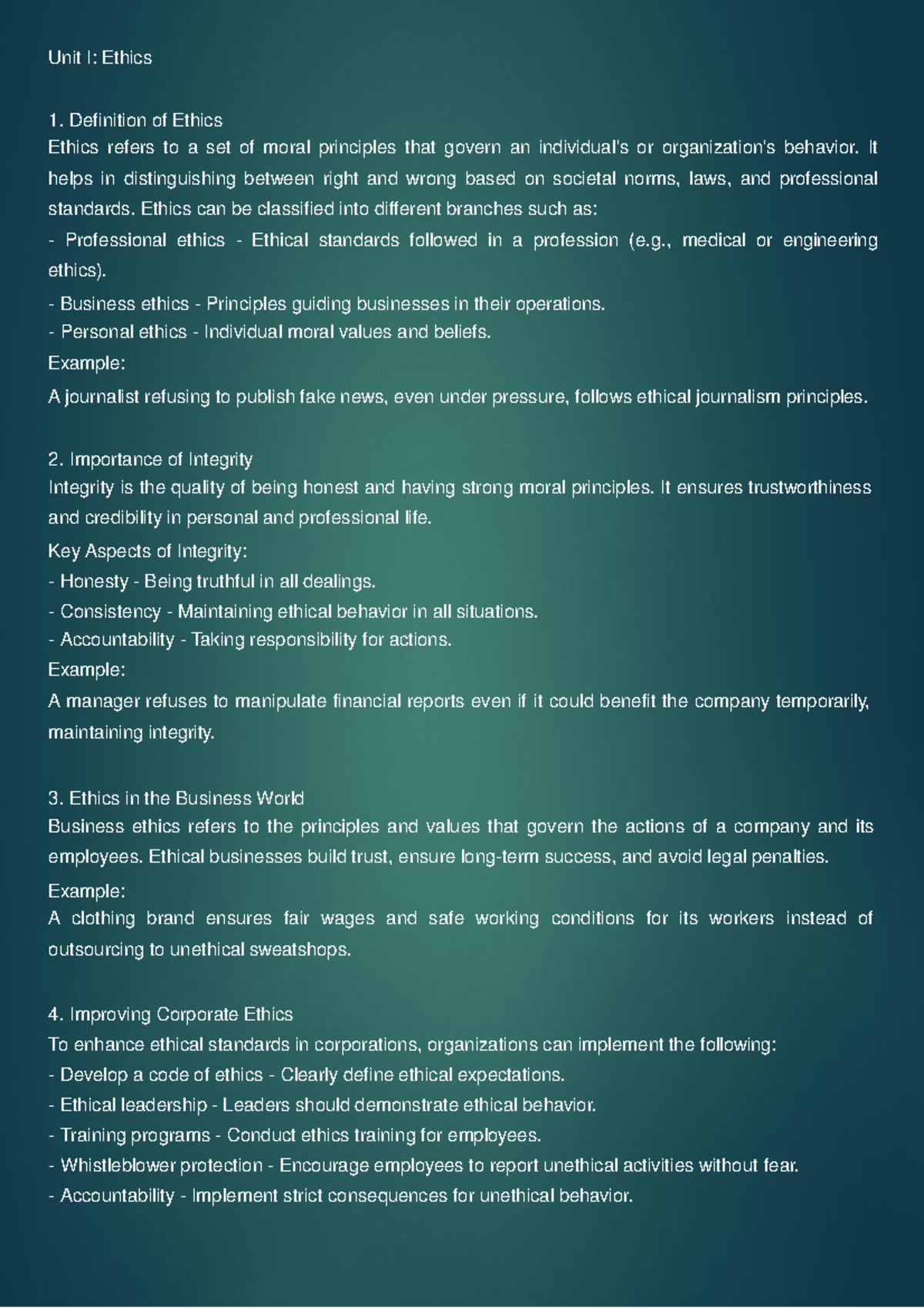 Unit I: Ethics

1. Definition of Ethics
Ethics refers to a set of moral principles that govern an individual's or organization's behavior. It helps in distinguishing between right and wrong based on societal norms, laws, and professional standards. Ethics can be classified into different branches such as:
- Professional ethics - Ethical standards followed in a profession (e.g., medical or engineering ethics).
- Business ethics - Principles guiding businesses in their operations.
- Personal ethics - Individual moral values and beliefs.
Example:
A journalist refusing to publish fake news, even under pressure, follows ethical journalism principles.

2. Importance of Integrity
Integrity is the quality of being honest and having strong moral principles. It ensures trustworthiness and credibility in personal and professional life.
Key Aspects of Integrity:
- Honesty - Being truthful in all dealings.
- Consistency - Maintaining ethical behavior in all situations.
- Accountability - Taking responsibility for actions.
Example:
A manager refuses to manipulate financial reports even if it could benefit the company temporarily, maintaining integrity.

3. Ethics in the Business World
Business ethics refers to the principles and values that govern the actions of a company and its employees. Ethical businesses build trust, ensure long-term success, and avoid legal penalties.
Example:
A clothing brand ensures fair wages and safe working conditions for its workers instead of outsourcing to unethical sweatshops.

4. Improving Corporate Ethics
To enhance ethical standards in corporations, organizations can implement the following:
- Develop a code of ethics - Clearly define ethical expectations.
- Ethical leadership - Leaders should demonstrate ethical behavior.
- Training programs - Conduct ethics training for employees.
- Whistleblower protection - Encourage employees to report unethical activities without fear.
- Accountability - Implement strict consequences for unethical behavior.